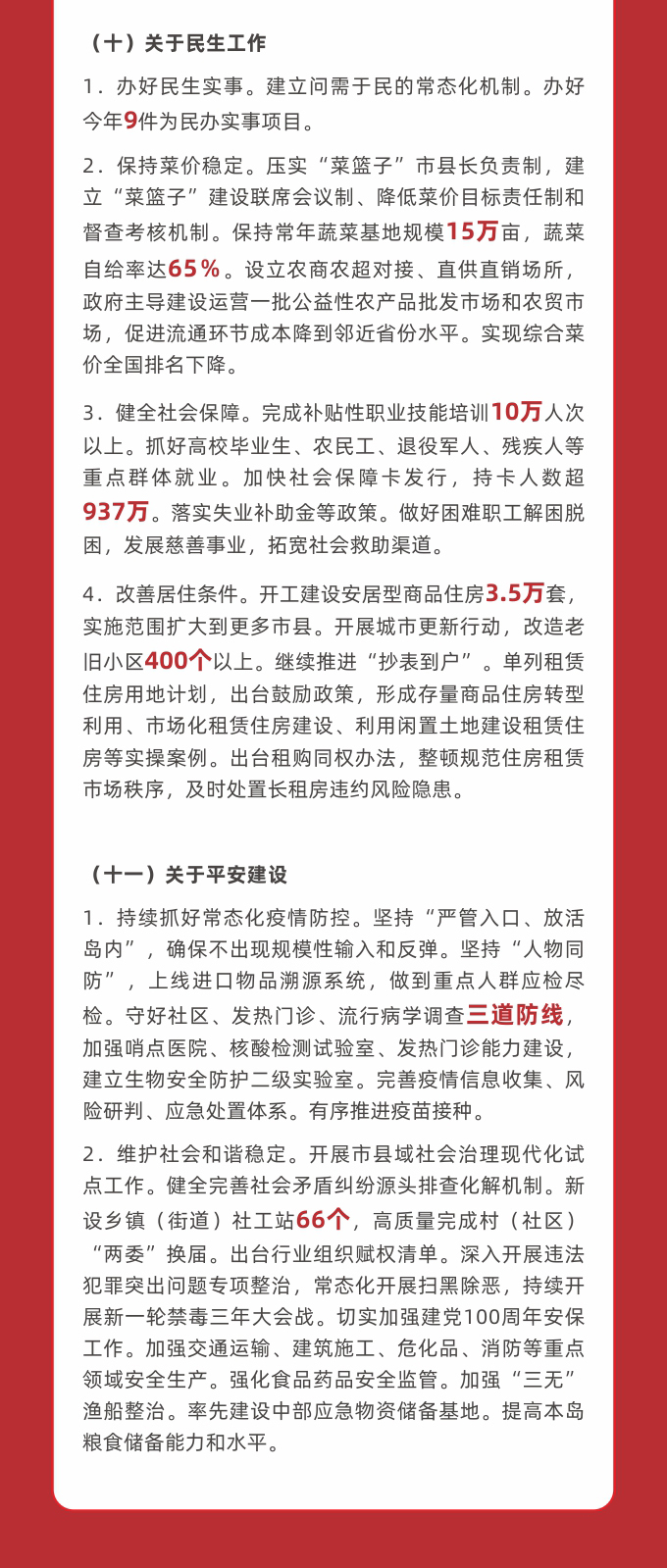 （十）关于民生工作

1．办好民生实事。建立问需于民的常态化机制。办好今年9件为民办实事项目。

2．保持菜价稳定。压实“菜篮子”市县长负责制，建立“菜篮子”建设联席会议制、降低菜价目标责任制和督查考核机制。保持常年蔬菜基地规模15万亩，蔬菜自给率达65％。设立农商农超对接、直供直销场所，政府主导建设运营一批公益性农产品批发市场和农贸市场，促进流通环节成本降到邻近省份水平。实现综合菜价全国排名下降。

3．健全社会保障。完成补贴性职业技能培训10万人次以上。抓好高校毕业生、农民工、退役军人、残疾人等重点群体就业。加快社会保障卡发行，持卡人数超937万。落实失业补助金等政策。做好困难职工解困脱困，发展慈善事业，拓宽社会救助渠道。

4．改善居住条件。开工建设安居型商品住房3.5万套，实施范围扩大到更多市县。开展城市更新行动，改造老旧小区400个以上。继续推进“抄表到户”。单列租赁住房用地计划，出台鼓励政策，形成存量商品住房转型利用、市场化租赁住房建设、利用闲置土地建设租赁住房等实操案例。出台租购同权办法，整顿规范住房租赁市场秩序，及时处置长租房违约风险隐患。

（十一）关于平安建设

1．持续抓好常态化疫情防控。坚持“严管入口、放活岛内”，确保不出现规模性输入和反弹。坚持“人物同防”，上线进口物品溯源系统，做到重点人群应检尽检。守好社区、发热门诊、流行病学调查三道防线，加强哨点医院、核酸检测试验室、发热门诊能力建设，建立生物安全防护二级实验室。完善疫情信息收集、风险研判、应急处置体系。有序推进疫苗接种。

2．维护社会和谐稳定。开展市县域社会治理现代化试点工作。健全完善社会矛盾纠纷源头排查化解机制。新设乡镇（街道）社工站66个，高质量完成村（社区）“两委”换届。出台行业组织赋权清单。深入开展违法犯罪突出问题专项整治，常态化开展扫黑除恶，持续开展新一轮禁毒三年大会战。切实加强建党100周年安保工作。加强交通运输、建筑施工、危化品、消防等重点领域安全生产。强化食品药品安全监管。加强“三无”渔船整治。率先建设中部应急物资储备基地。提高本岛粮食储备能力和水平。